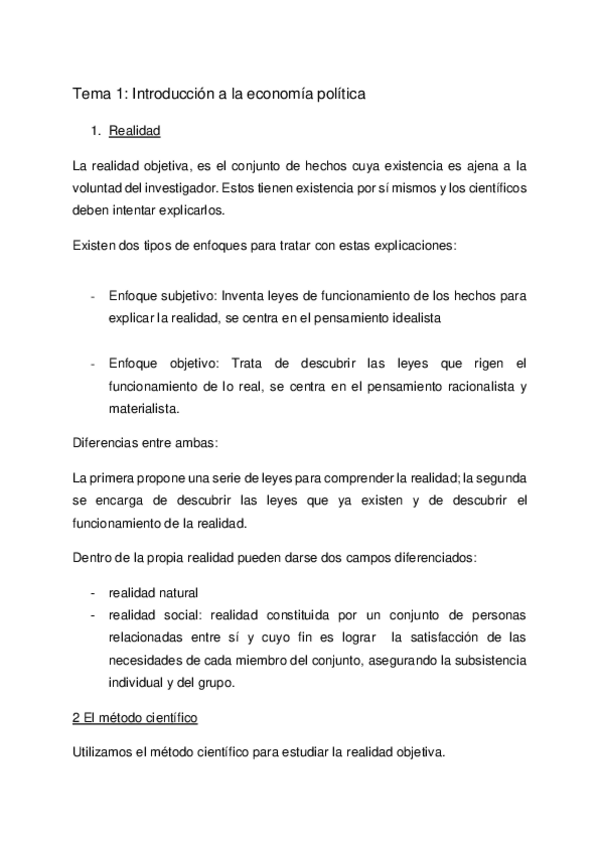 Tema 1: Introducción a la economía política

1. Realidad

La realidad objetiva, es el conjunto de hechos cuya existencia es ajena a la voluntad del investigador. Estos tienen existencia por sí mismos y los científicos deben intentar explicarlos.

Existen dos tipos de enfoques para tratar con estas explicaciones:

- Enfoque subjetivo: Inventa leyes de funcionamiento de los hechos para explicar la realidad, se centra en el pensamiento idealista

- Enfoque objetivo: Trata de descubrir las leyes que rigen el funcionamiento de lo real, se centra en el pensamiento racionalista y materialista.

Diferencias entre ambas:

La primera propone una serie de leyes para comprender la realidad; la segunda se encarga de descubrir las leyes que ya existen y de descubrir el funcionamiento de la realidad.

Dentro de la propia realidad pueden darse dos campos diferenciados:

- realidad natural
- realidad social: realidad constituida por un conjunto de personas relacionadas entre sí y cuyo fin es lograr la satisfacción de las necesidades de cada miembro del conjunto, asegurando la subsistencia individual y del grupo.

2 El método científico

Utilizamos el método científico para estudiar la realidad objetiva.